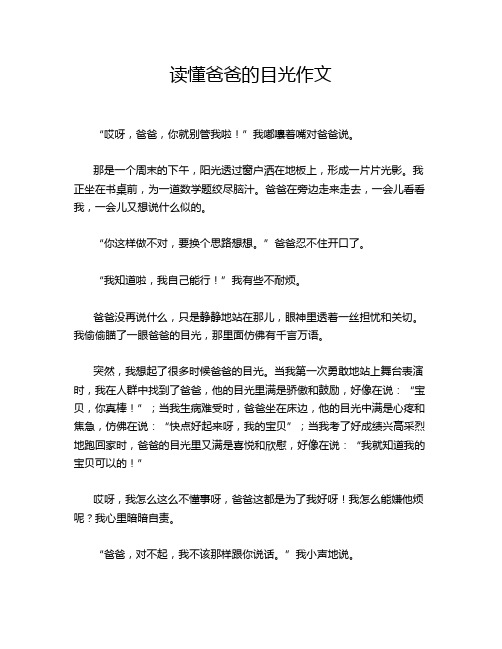 读懂爸爸的目光作文

“哎呀，爸爸，你就别管我啦！”我嘟囔着嘴对爸爸说。

那是一个周末的下午，阳光透过窗户洒在地板上，形成一片片光影。我正坐在书桌前，为一道数学题绞尽脑汁。爸爸在旁边走来走去，一会儿看看我，一会儿又想说什么似的。

“你这样做不对，要换个思路想想。”爸爸忍不住开口了。

“我知道啦，我自己能行！”我有些不耐烦。

爸爸没再说什么，只是静静地站在那儿，眼神里透着一丝担忧和关切。我偷偷瞄了一眼爸爸的目光，那里面仿佛有千言万语。

突然，我想起了很多时候爸爸的目光。当我第一次勇敢地站上舞台表演时，我在人群中找到了爸爸，他的目光里满是骄傲和鼓励，好像在说：“宝贝，你真棒！”；当我生病难受时，爸爸坐在床边，他的目光中满是心疼和焦急，仿佛在说：“快点好起来呀，我的宝贝”；当我考了好成绩兴高采烈地跑回家时，爸爸的目光里又满是喜悦和欣慰，好像在说：“我就知道我的宝贝可以的！”

哎呀，我怎么这么不懂事呀，爸爸这都是为了我好呀！我怎么能嫌他烦呢？我心里暗暗自责。

“爸爸，对不起，我不该那样跟你说话。”我小声地说。